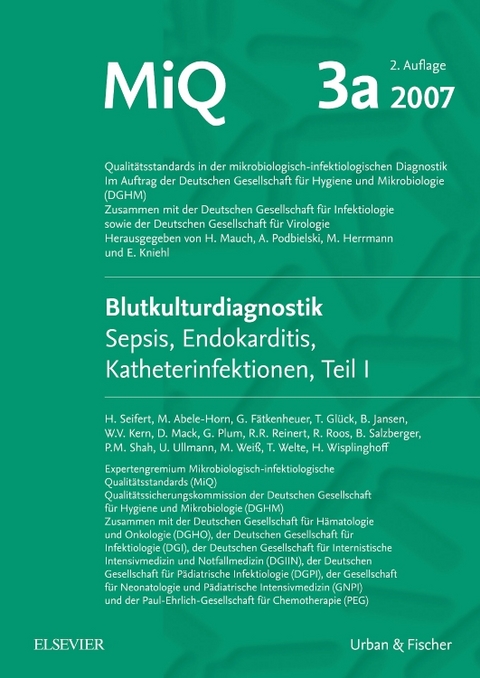 MiQ

3a

2. Auflage

2007

Qualitätsstandards in der mikrobiologisch-infektiologischen Diagnostik
Im Auftrag der Deutschen Gesellschaft für Hygiene und Mikrobiologie (DGHM)
Zusammen mit der Deutschen Gesellschaft für Infektiologie sowie der Deutschen Gesellschaft für Virologie
Herausgegeben von H. Mauch, A. Podbielski, M. Herrmann und E. Kniehl

Blutkulturdiagnostik
Sepsis, Endokarditis, Katheterinfektionen, Teil I

H. Seifert, M. Abele-Horn, G. Fätkenheuer, T. Glück, B. Jansen, W.V. Kern, D. Mack, G. Plum, R.R. Reinert, R. Roos, B. Salzberger, P.M. Shah, U. Ullmann, M. Weiß, T. Welte, H. Wisplinghoff

Expertengremium Mikrobiologisch-infektiologische Qualitätsstandards (MiQ)
Qualitätssicherungskommission der Deutschen Gesellschaft für Hygiene und Mikrobiologie (DGHM)
Zusammen mit der Deutschen Gesellschaft für Hämatologie und Onkologie (DGHO), der Deutschen Gesellschaft für Infektiologie (DGI), der Deutschen Gesellschaft für Internistische Intensivmedizin und Notfallmedizin (DGIIN), der Deutschen Gesellschaft für Pädiatrische Infektiologie (DGPI), der Gesellschaft für Neonatologie und Pädiatrische Intensivmedizin (GNPI) und der Paul-Ehrlich-Gesellschaft für Chemotherapie (PEG)

ELSEVIER

Urban & Fischer